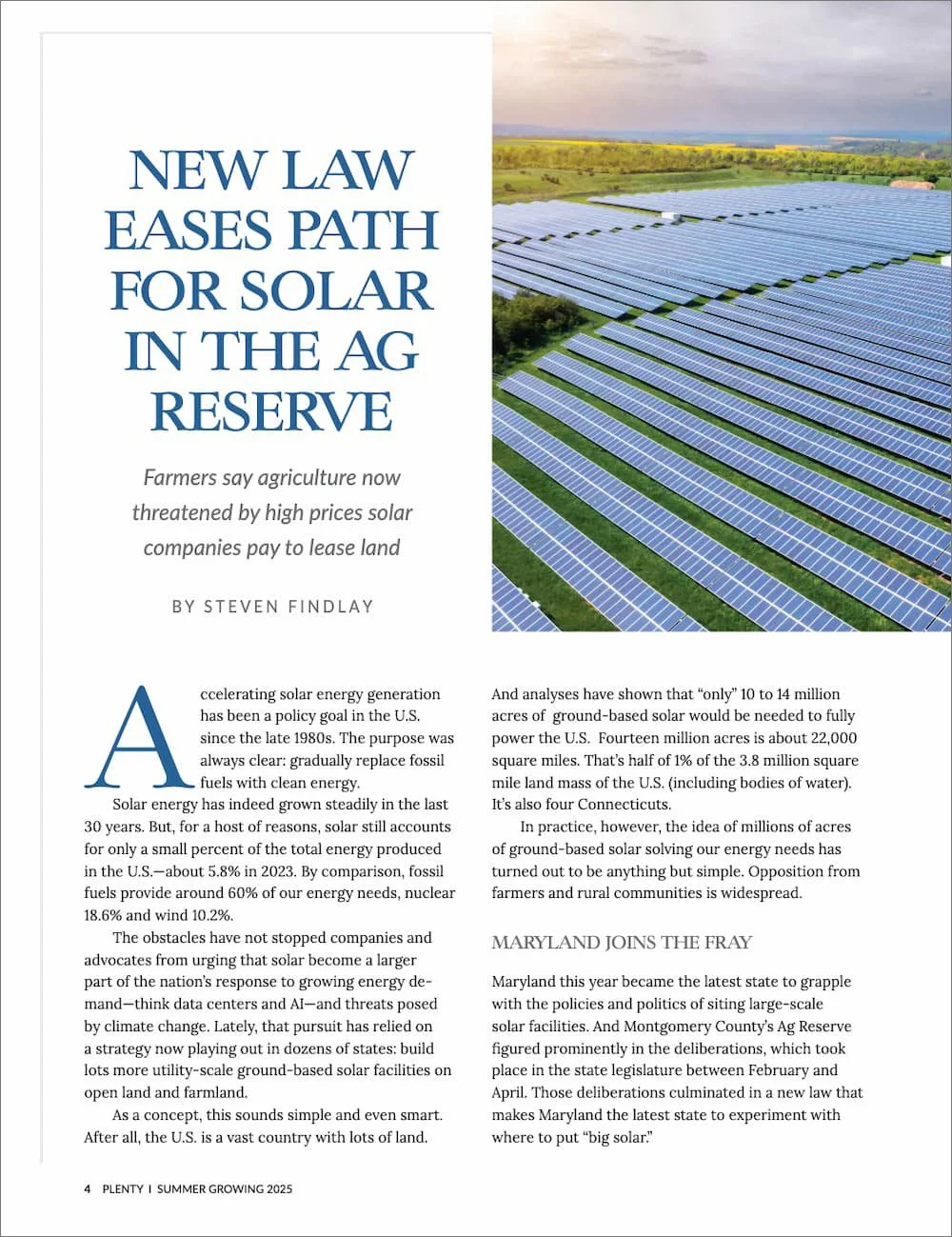 NEW LAW EASES PATH FOR SOLAR IN THE AG RESERVE

Farmers say agriculture now threatened by high prices solar companies pay to lease land

BY STEVEN FINDLAY

Accelerating solar energy generation has been a policy goal in the U.S. since the late 1980s. The purpose was always clear: gradually replace fossil fuels with clean energy.

Solar energy has indeed grown steadily in the last 30 years. But, for a host of reasons, solar still accounts for only a small percent of the total energy produced in the U.S.—about 5.8% in 2023. By comparison, fossil fuels provide around 60% of our energy needs, nuclear 18.6% and wind 10.2%.

The obstacles have not stopped companies and advocates from urging that solar become a larger part of the nation's response to growing energy demand—think data centers and AI—and threats posed by climate change. Lately, that pursuit has relied on a strategy now playing out in dozens of states: build lots more utility-scale ground-based solar facilities on open land and farmland.

As a concept, this sounds simple and even smart. After all, the U.S. is a vast country with lots of land. And analyses have shown that "only" 10 to 14 million acres of ground-based solar would be needed to fully power the U.S. Fourteen million acres is about 22,000 square miles. That's half of 1% of the 3.8 million square mile land mass of the U.S. (including bodies of water). It's also four Connecticuts.

In practice, however, the idea of millions of acres of ground-based solar solving our energy needs has turned out to be anything but simple. Opposition from farmers and rural communities is widespread.

MARYLAND JOINS THE FRAY

Maryland this year became the latest state to grapple with the policies and politics of siting large-scale solar facilities. And Montgomery County's Ag Reserve figured prominently in the deliberations, which took place in the state legislature between February and April. Those deliberations culminated in a new law that makes Maryland the latest state to experiment with where to put "big solar."

4 PLENTY I SUMMER GROWING 2025